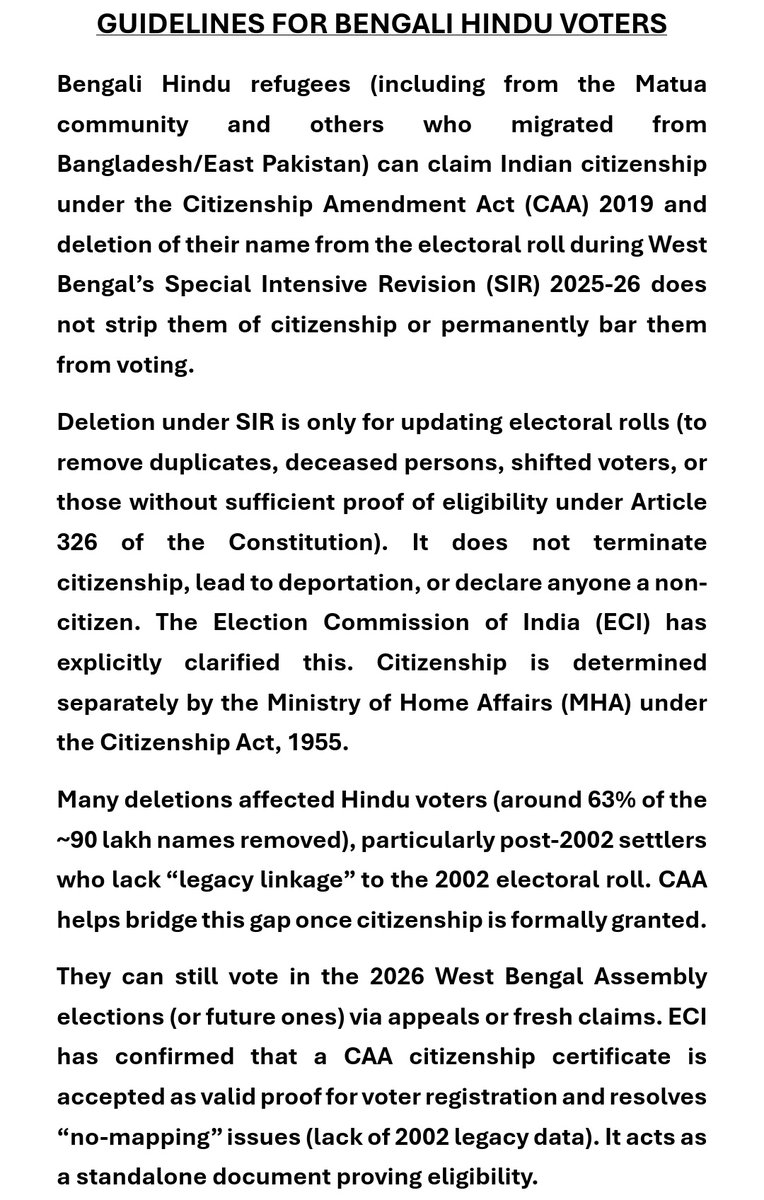 GUIDELINES FOR BENGALI HINDU VOTERS

Bengali Hindu refugees (including from the Matua community and others who migrated from Bangladesh/East Pakistan) can claim Indian citizenship under the Citizenship Amendment Act (CAA) 2019 and deletion of their name from the electoral roll during West Bengal's Special Intensive Revision (SIR) 2025-26 does not strip them of citizenship or permanently bar them from voting.

Deletion under SIR is only for updating electoral rolls (to remove duplicates, deceased persons, shifted voters, or those without sufficient proof of eligibility under Article 326 of the Constitution). It does not terminate citizenship, lead to deportation, or declare anyone a non-citizen. The Election Commission of India (ECI) has explicitly clarified this. Citizenship is determined separately by the Ministry of Home Affairs (MHA) under the Citizenship Act, 1955.

Many deletions affected Hindu voters (around 63% of the ~90 lakh names removed), particularly post-2002 settlers who lack "legacy linkage" to the 2002 electoral roll. CAA helps bridge this gap once citizenship is formally granted.

They can still vote in the 2026 West Bengal Assembly elections (or future ones) via appeals or fresh claims. ECI has confirmed that a CAA citizenship certificate is accepted as valid proof for voter registration and resolves "no-mapping" issues (lack of 2002 legacy data). It acts as a standalone document proving eligibility.